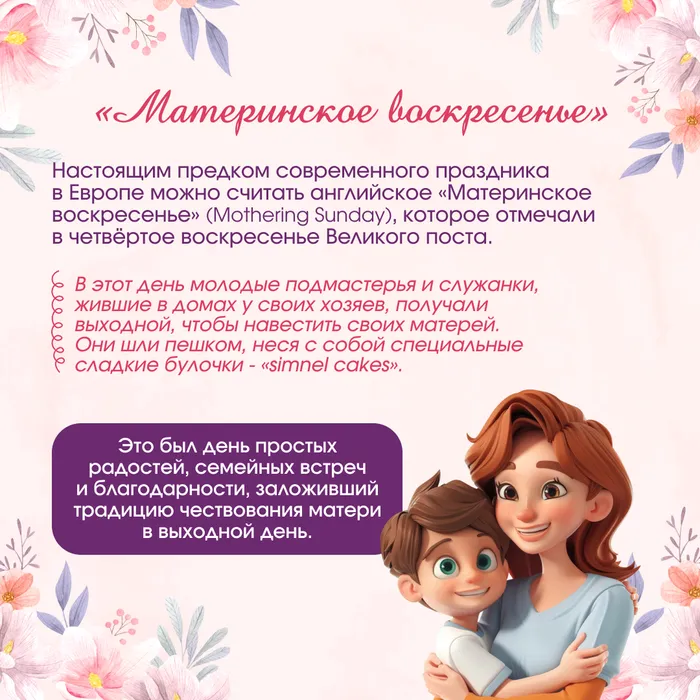 «Материнское воскресенье»

Настоящим предком современного праздника в Европе можно считать английское «Материнское воскресенье» (Mothering Sunday), которое отмечали в четвёртое воскресенье Великого поста.

В этот день молодые подмастерья и служанки, жившие в домах у своих хозяев, получали выходной, чтобы навестить своих матерей. Они шли пешком, неся с собой специальные сладкие булочки - «simnel cakes».

Это был день простых радостей, семейных встреч и благодарности, заложивший традицию чествования матери в выходной день.